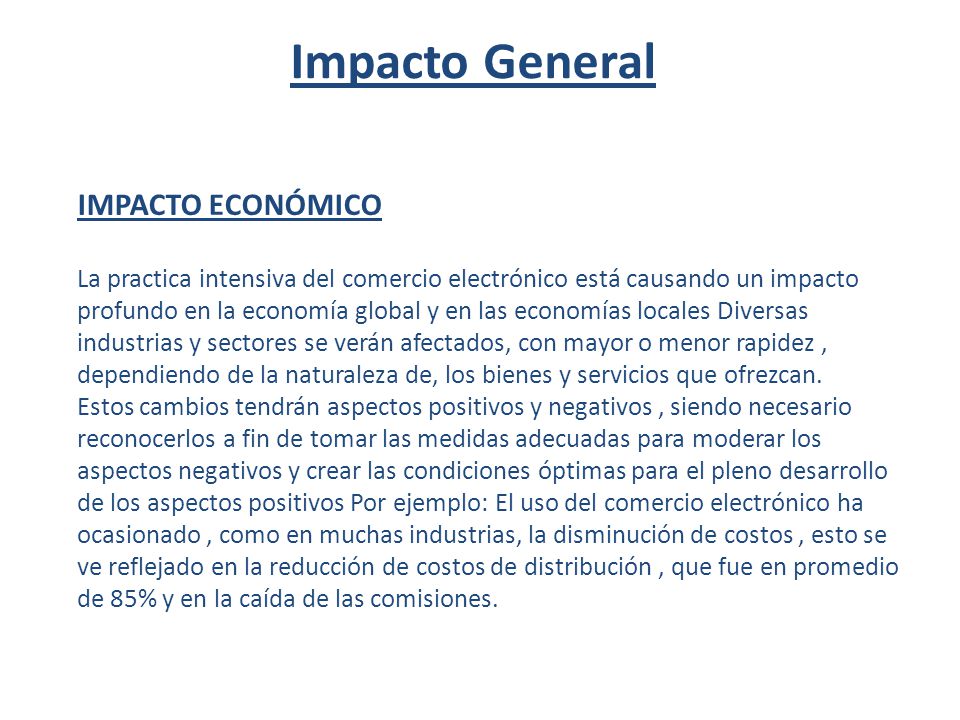 Impacto General

IMPACTO ECONÓMICO

La practica intensiva del comercio electrónico está causando un impacto profundo en la economía global y en las economías locales Diversas industrias y sectores se verán afectados, con mayor o menor rapidez , dependiendo de la naturaleza de, los bienes y servicios que ofrezcan.
Estos cambios tendrán aspectos positivos y negativos , siendo necesario reconocerlos a fin de tomar las medidas adecuadas para moderar los aspectos negativos y crear las condiciones óptimas para el pleno desarrollo de los aspectos positivos Por ejemplo: El uso del comercio electrónico ha ocasionado , como en muchas industrias, la disminución de costos , esto se ve reflejado en la reducción de costos de distribución , que fue en promedio de 85% y en la caída de las comisiones.